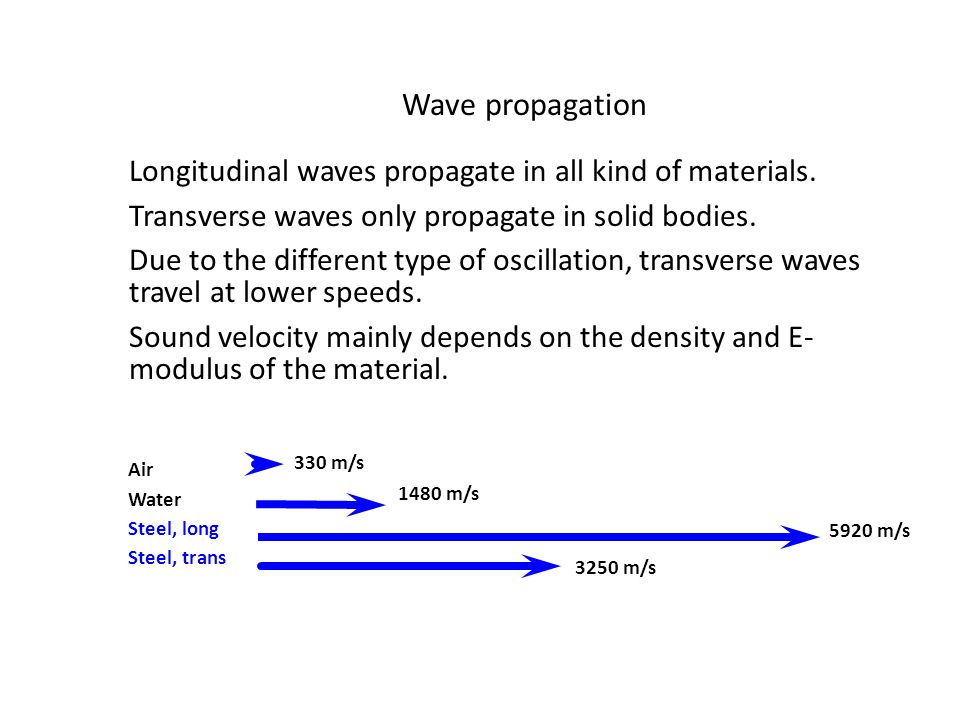 Wave propagation

Longitudinal waves propagate in all kind of materials.

Transverse waves only propagate in solid bodies.

Due to the different type of oscillation, transverse waves travel at lower speeds.

Sound velocity mainly depends on the density and E-modulus of the material.

Air
330 m/s
Water
1480 m/s
Steel, long
5920 m/s
Steel, trans
3250 m/s